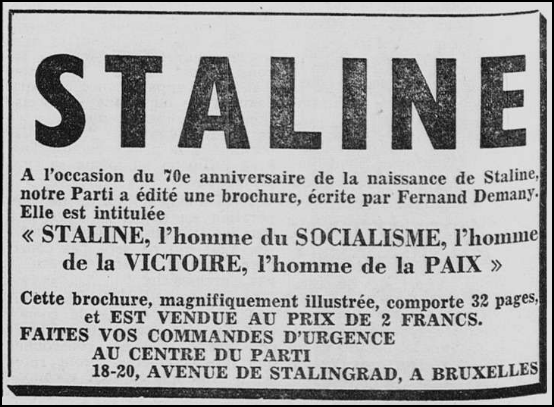 STALINE

A l'occasion du 70e anniversaire de la naissance de Staline, notre Parti a édité une brochure, écrite par Fernand Demany. Elle est intitulée

« STALINE, l'homme du SOCIALISME, l'homme de la VICTOIRE, l'homme de la PAIX »

Cette brochure, magnifiquement illustrée, comporte 32 pages, et EST VENDUE AU PRIX DE 2 FRANCS.

FAITES VOS COMMANDES D'URGENCE
AU CENTRE DU PARTI
18-20, AVENUE DE STALINGRAD, A BRUXELLES